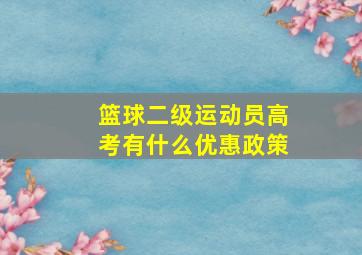 篮球二级运动员高考有什么优惠政策